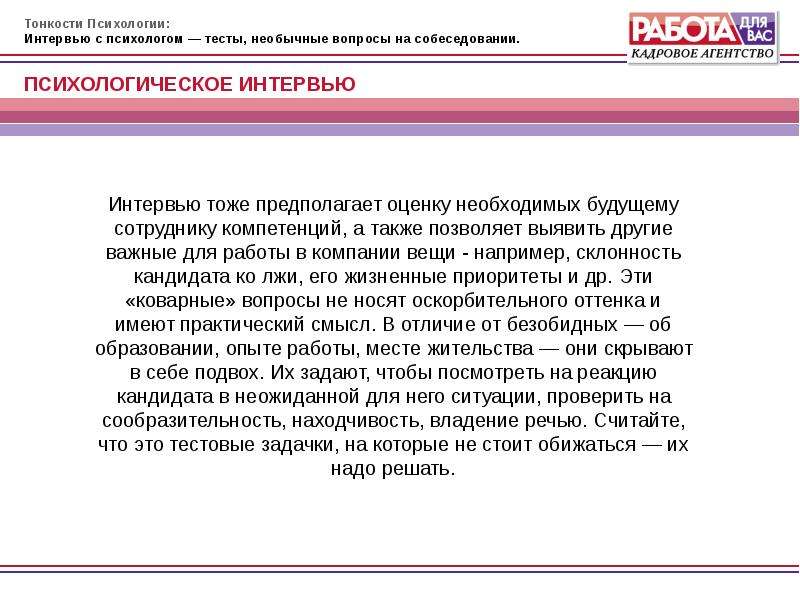 Тонкости Психологии:
Интервью с психологом — тесты, необычные вопросы на собеседовании.

РАБОТА ДЛЯ ВАС
КАДРОВОЕ АГЕНТСТВО

ПСИХОЛОГИЧЕСКОЕ ИНТЕРВЬЮ

Интервью тоже предполагает оценку необходимых будущему сотруднику компетенций, а также позволяет выявить другие важные для работы в компании вещи - например, склонность кандидата ко лжи, его жизненные приоритеты и др. Эти «коварные» вопросы не носят оскорбительного оттенка и имеют практический смысл. В отличие от безобидных — об образовании, опыте работы, месте жительства — они скрывают в себе подвох. Их задают, чтобы посмотреть на реакцию кандидата в неожиданной для него ситуации, проверить на сообразительность, находчивость, владение речью. Считайте, что это тестовые задачки, на которые не стоит обижаться — их надо решать.